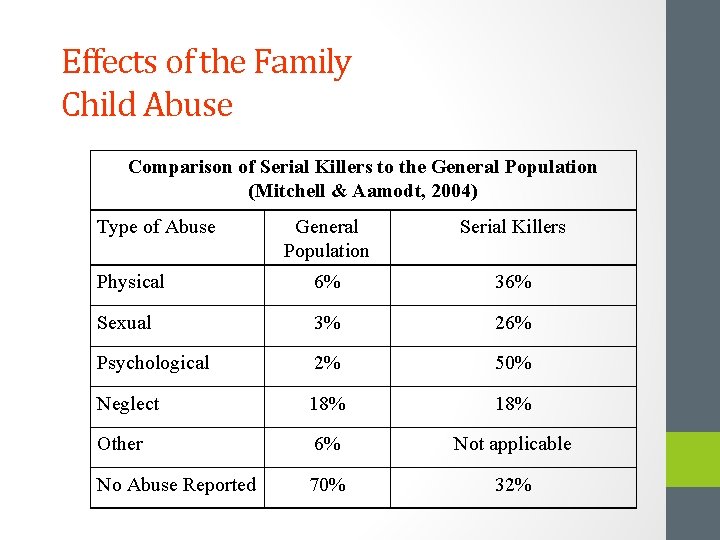 Effects of the Family
Child Abuse

Comparison of Serial Killers to the General Population
(Mitchell & Aamodt, 2004)

| Type of Abuse | General Population | Serial Killers |
|---|---|---|
| Physical | 6% | 36% |
| Sexual | 3% | 26% |
| Psychological | 2% | 50% |
| Neglect | 18% | 18% |
| Other | 6% | Not applicable |
| No Abuse Reported | 70% | 32% |